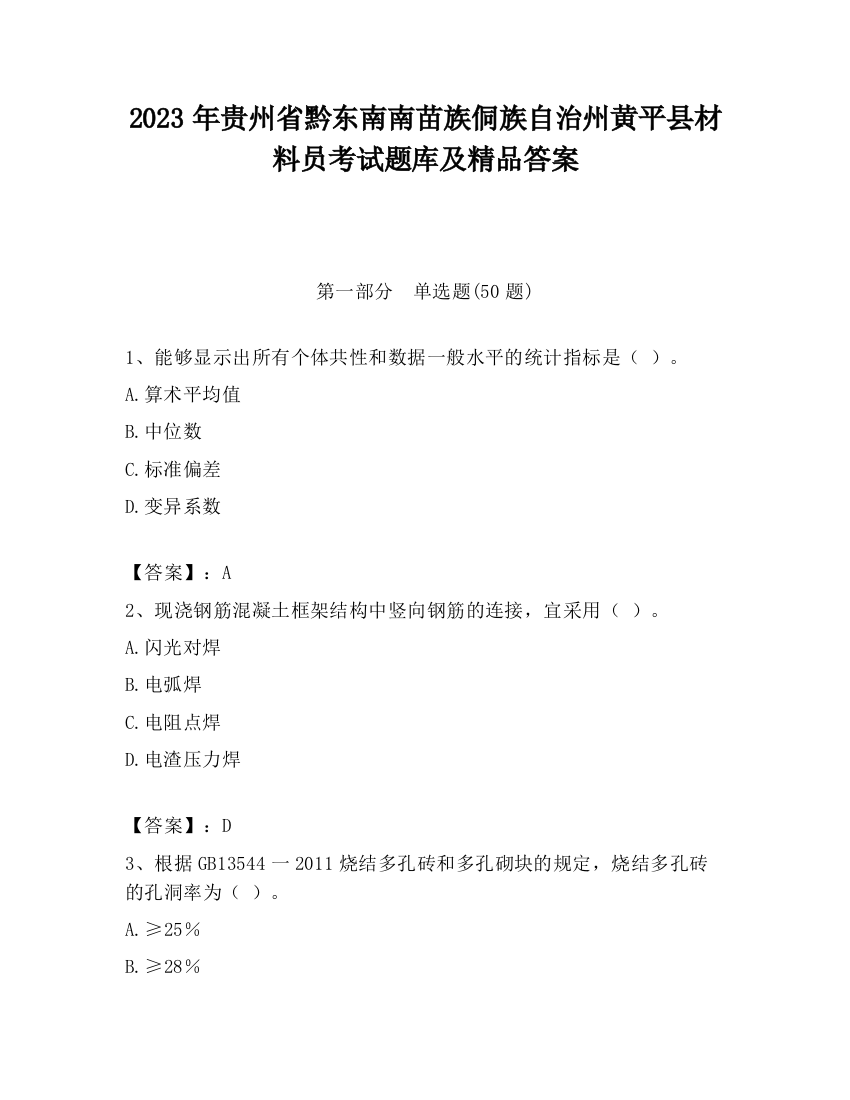 2023 年贵州省黔东南南苗族侗族自治州黄平县材料员考试题库及精品答案

第一部分　单选题(50 题)

1、能够显示出所有个体共性和数据一般水平的统计指标是（ ）。

A.算术平均值

B.中位数

C.标准偏差

D.变异系数

【答案】：A

2、现浇钢筋混凝土框架结构中竖向钢筋的连接，宜采用（ ）。

A.闪光对焊

B.电弧焊

C.电阻点焊

D.电渣压力焊

【答案】：D

3、根据 GB13544 一 2011 烧结多孔砖和多孔砌块的规定，烧结多孔砖的孔洞率为（ ）。

A.≥25％

B.≥28％